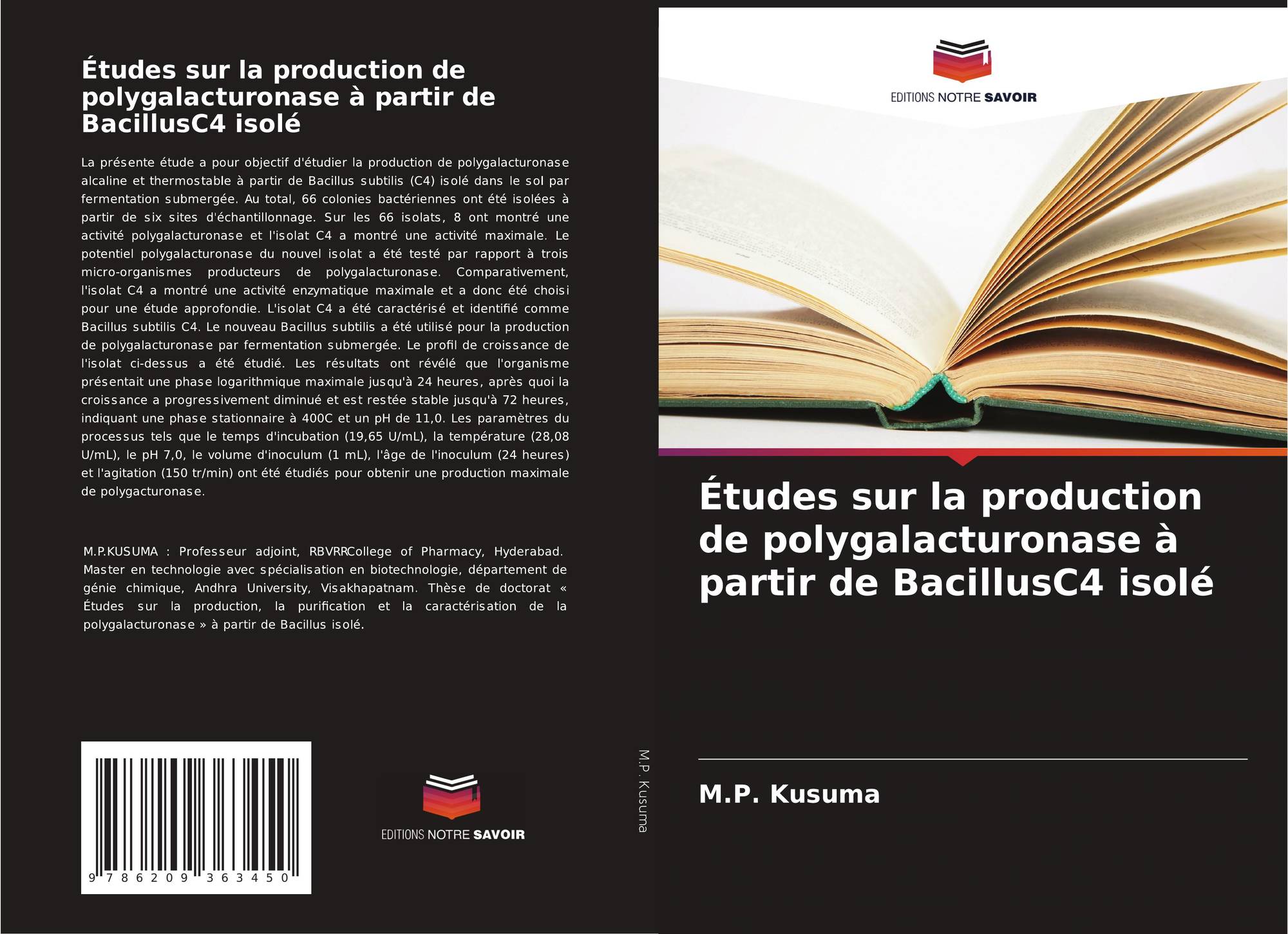 Études sur la production de polygalacturonase à partir de BacillusC4 isolé

La présente étude a pour objectif d'étudier la production de polygalacturonase alcaline et thermostable à partir de Bacillus subtilis (C4) isolé dans le sol par fermentation submergée. Au total, 66 colonies bactériennes ont été isolées à partir de six sites d'échantillonnage. Sur les 66 isolats, 8 ont montré une activité polygalacturonase et l'isolat C4 a montré une activité maximale. Le potentiel polygalacturonase du nouvel isolat a été testé par rapport à trois micro-organismes producteurs de polygalacturonase. Comparativement, l'isolat C4 a montré une activité enzymatique maximale et a donc été choisi pour une étude approfondie. L'isolat C4 a été caractérisé et identifié comme Bacillus subtilis C4. Le nouveau Bacillus subtilis a été utilisé pour la production de polygalacturonase par fermentation submergée. Le profil de croissance de l'isolat ci-dessus a été étudié. Les résultats ont révélé que l'organisme présentait une phase logarithmique maximale jusqu'à 24 heures, après quoi la croissance a progressivement diminué et est restée stable jusqu'à 72 heures, indiquant une phase stationnaire à 400C et un pH de 11,0. Les paramètres du processus tels que le temps d'incubation (19,65 U/mL), la température (28,08 U/mL), le pH 7,0, le volume d'inoculum (1 mL), l'âge de l'inoculum (24 heures) et l'agitation (150 tr/min) ont été étudiés pour obtenir une production maximale de polygacturonase.

M.P.KUSUMA : Professeur adjoint, RBVRRCollege of Pharmacy, Hyderabad. Master en technologie avec spécialisation en biotechnologie, département de génie chimique, Andhra University, Visakhapatnam. Thèse de doctorat « Études sur la production, la purification et la caractérisation de la polygalacturonase » à partir de Bacillus isolé.

9 786209 363450

EDITIONS NOTRE SAVOIR

M.P. Kusuma

EDITIONS NOTRE SAVOIR

Études sur la production de polygalacturonase à partir de BacillusC4 isolé

M.P. Kusuma